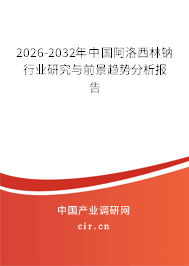 2026-2032年中国阿洛西林钠行业研究与前景趋势分析报告

中国产业调研网

cir.cn